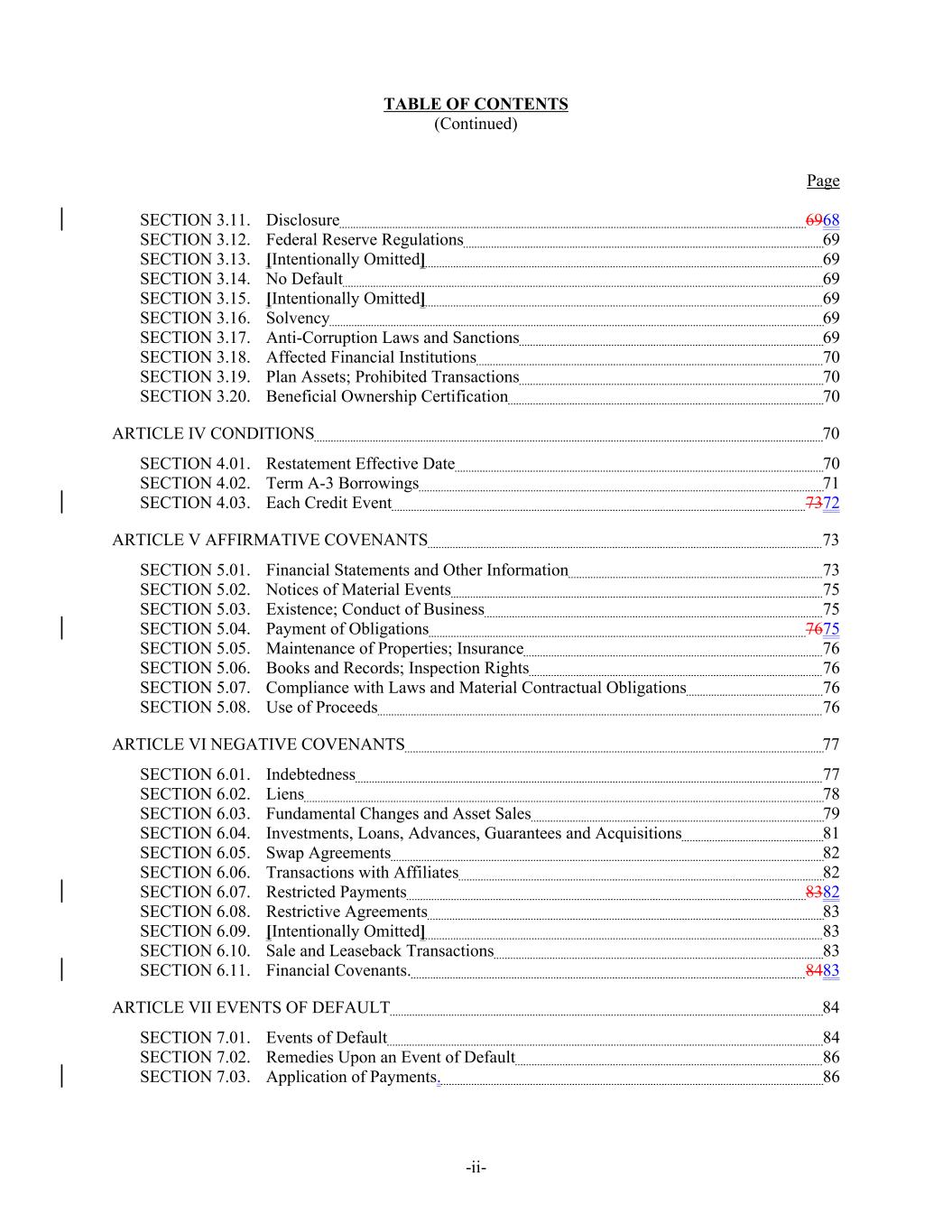 TABLE OF CONTENTS
(Continued)

Page

SECTION 3.11. Disclosure 6968
SECTION 3.12. Federal Reserve Regulations 69
SECTION 3.13. [Intentionally Omitted] 69
SECTION 3.14. No Default 69
SECTION 3.15. [Intentionally Omitted] 69
SECTION 3.16. Solvency 69
SECTION 3.17. Anti-Corruption Laws and Sanctions 69
SECTION 3.18. Affected Financial Institutions 70
SECTION 3.19. Plan Assets; Prohibited Transactions 70
SECTION 3.20. Beneficial Ownership Certification 70

ARTICLE IV CONDITIONS 70

SECTION 4.01. Restatement Effective Date 70
SECTION 4.02. Term A-3 Borrowings 71
SECTION 4.03. Each Credit Event 7372

ARTICLE V AFFIRMATIVE COVENANTS 73

SECTION 5.01. Financial Statements and Other Information 73
SECTION 5.02. Notices of Material Events 75
SECTION 5.03. Existence; Conduct of Business 75
SECTION 5.04. Payment of Obligations 7675
SECTION 5.05. Maintenance of Properties; Insurance 76
SECTION 5.06. Books and Records; Inspection Rights 76
SECTION 5.07. Compliance with Laws and Material Contractual Obligations 76
SECTION 5.08. Use of Proceeds 76

ARTICLE VI NEGATIVE COVENANTS 77

SECTION 6.01. Indebtedness 77
SECTION 6.02. Liens 78
SECTION 6.03. Fundamental Changes and Asset Sales 79
SECTION 6.04. Investments, Loans, Advances, Guarantees and Acquisitions 81
SECTION 6.05. Swap Agreements 82
SECTION 6.06. Transactions with Affiliates 82
SECTION 6.07. Restricted Payments 8382
SECTION 6.08. Restrictive Agreements 83
SECTION 6.09. [Intentionally Omitted] 83
SECTION 6.10. Sale and Leaseback Transactions 83
SECTION 6.11. Financial Covenants. 8483

ARTICLE VII EVENTS OF DEFAULT 84

SECTION 7.01. Events of Default 84
SECTION 7.02. Remedies Upon an Event of Default 86
SECTION 7.03. Application of Payments. 86

-ii-